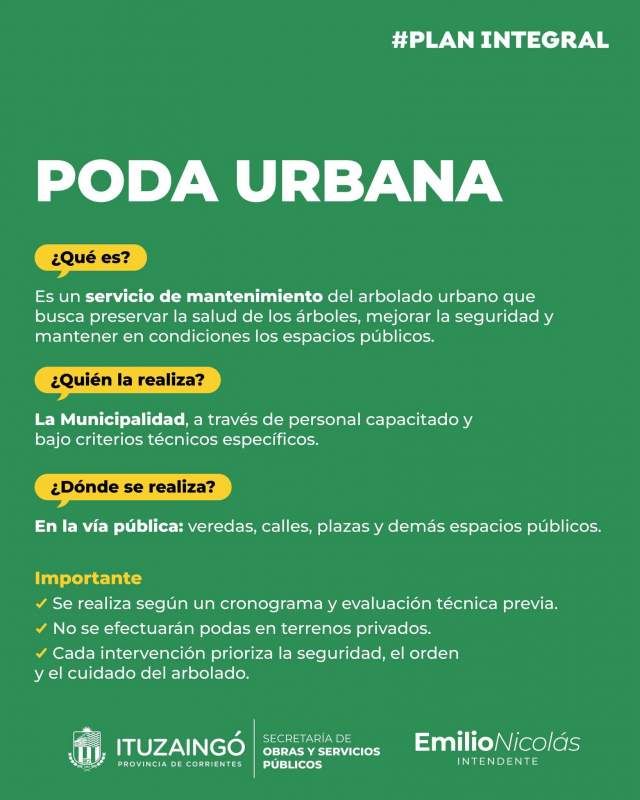 #PLAN INTEGRAL

PODA URBANA

¿Qué es?

Es un servicio de mantenimiento del arbolado urbano que busca preservar la salud de los árboles, mejorar la seguridad y mantener en condiciones los espacios públicos.

¿Quién la realiza?

La Municipalidad, a través de personal capacitado y bajo criterios técnicos específicos.

¿Dónde se realiza?

En la vía pública: veredas, calles, plazas y demás espacios públicos.

Importante

✓ Se realiza según un cronograma y evaluación técnica previa.
✓ No se efectuarán podas en terrenos privados.
✓ Cada intervención prioriza la seguridad, el orden y el cuidado del arbolado.

ITUZAINGÓ
PROVINCIA DE CORRIENTES

SECRETARÍA DE
OBRAS Y SERVICIOS PÚBLICOS

EmilioNicolás
INTENDENTE